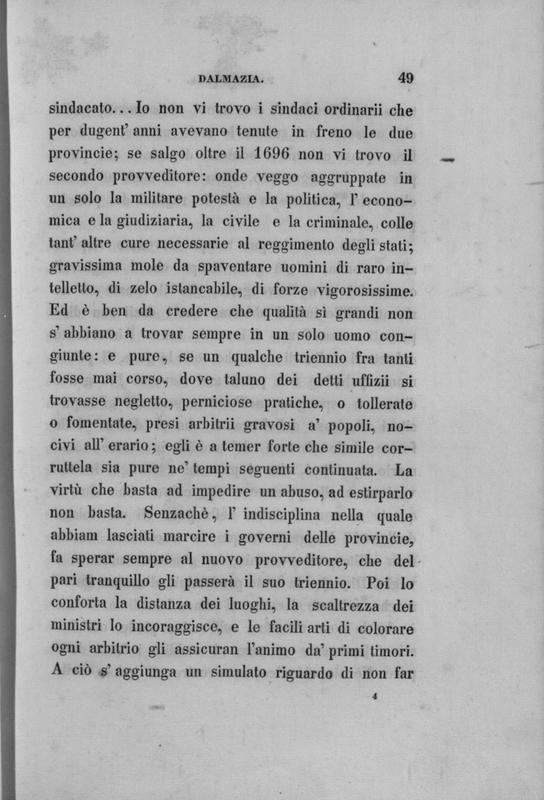 DALMAZIA. 49

sindacato... Io non vi trovo i sindaci ordinarii che per dugent' anni avevano tenute in freno le due provincie; se salgo oltre il 1696 non vi trovo il secondo provveditore: onde veggo aggruppate in un solo la militare potestà e la politica, l' economica e la giudiziaria, la civile e la criminale, colle tant' altre cure necessarie al reggimento degli stati; gravissima mole da spaventare uomini di raro intelletto, di zelo istancabile, di forze vigorosissime. Ed è ben da credere che qualità sì grandi non s' abbiano a trovar sempre in un solo uomo congiunte: e pure, se un qualche triennio fra tanti fosse mai corso, dove taluno dei detti uffizii si trovasse negletto, perniciose pratiche, o tollerate o fomentate, presi arbitrii gravosi a' popoli, nocivi all' erario; egli è a temer forte che simile corruttela sia pure ne' tempi seguenti continuata. La virtù che basta ad impedire un abuso, ad estirparlo non basta. Senzachè, l' indisciplina nella quale abbiam lasciati marcire i governi delle provincie, fa sperar sempre al nuovo provveditore, che del pari tranquillo gli passerà il suo triennio. Poi lo conforta la distanza dei luoghi, la scaltrezza dei ministri lo incoraggisce, e le facili arti di colorare ogni arbitrio gli assicuran l'animo da' primi timori. A ciò s' aggiunga un simulato riguardo di non far

4